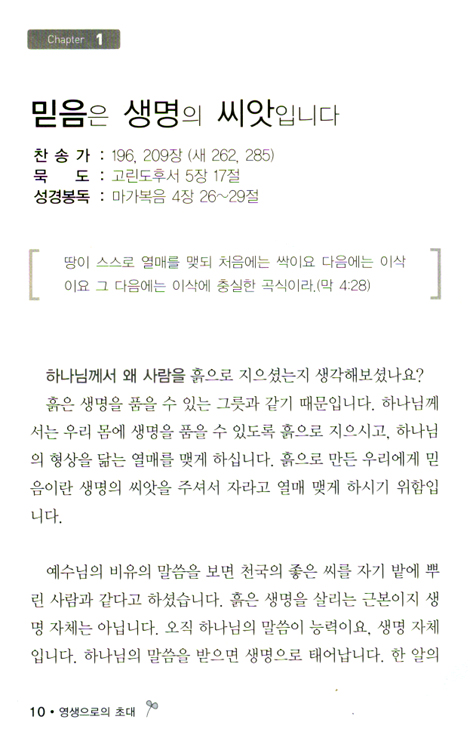 Chapter 1

믿음은 생명의 씨앗입니다

찬 송 가 : 196, 209장 (새 262, 285)
묵 도 : 고린도후서 5장 17절
성경봉독 : 마가복음 4장 26~29절

땅이 스스로 열매를 맺되 처음에는 싹이요 다음에는 이삭이요 그 다음에는 이삭에 충실한 곡식이라.(막 4:28)

하나님께서 왜 사람을 흙으로 지으셨는지 생각해보셨나요?
흙은 생명을 품을 수 있는 그릇과 같기 때문입니다. 하나님께서는 우리 몸에 생명을 품을 수 있도록 흙으로 지으시고, 하나님의 형상을 닮는 열매를 맺게 하십니다. 흙으로 만든 우리에게 믿음이란 생명의 씨앗을 주셔서 자라고 열매 맺게 하시기 위함입니다.

예수님의 비유의 말씀을 보면 천국의 좋은 씨를 자기 밭에 뿌린 사람과 같다고 하셨습니다. 흙은 생명을 살리는 근본이지 생명 자체는 아닙니다. 오직 하나님의 말씀이 능력이요, 생명 자체입니다. 하나님의 말씀을 받으면 생명으로 태어납니다. 한 알의

10 • 영생으로의 초대